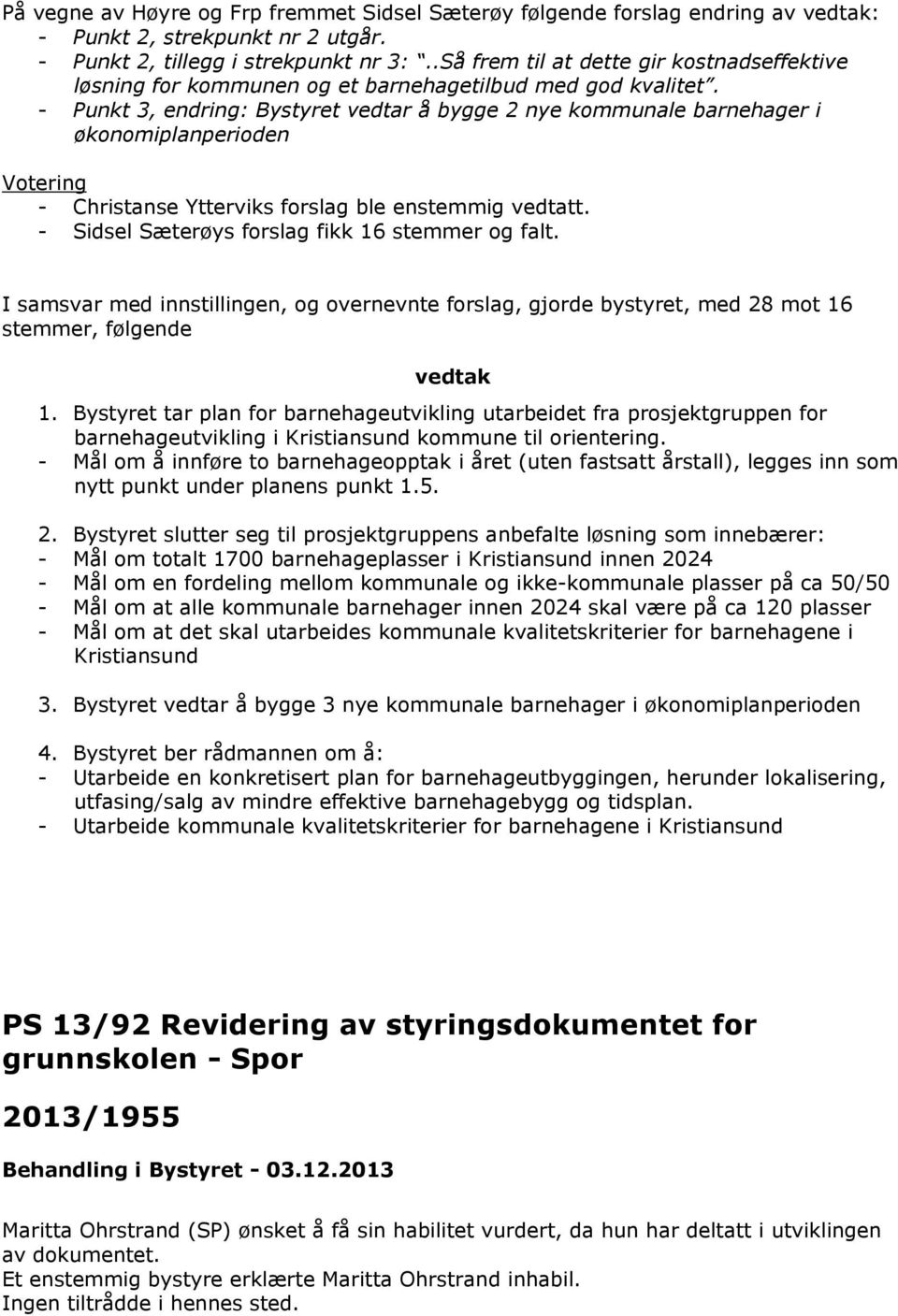 På vegne av Høyre og Frp fremmet Sidsel Sæterøy følgende forslag endring av vedtak:
- Punkt 2, strekpunkt nr 2 utgår.
- Punkt 2, tillegg i strekpunkt nr 3: "..Så frem til at dette gir kostnadseffektive løsning for kommunen og et barnehagetilbud med god kvalitet".
- Punkt 3, endring: Bystyret vedtar å bygge 2 nye kommunale barnehager i økonomiplanperioden

Votering
- Christanse Ytterviks forslag ble enstemmig vedtatt.
- Sidsel Sæterøys forslag fikk 16 stemmer og falt.

I samsvar med innstillingen, og overnevnte forslag, gjorde bystyret, med 28 mot 16 stemmer, følgende

vedtak

1. Bystyret tar plan for barnehageutvikling utarbeidet fra prosjektgruppen for barnehageutvikling i Kristiansund kommune til orientering.
- Mål om å innføre to barnehageopptak i året (uten fastsatt årstall), legges inn som nytt punkt under planens punkt 1.5.

2. Bystyret slutter seg til prosjektgruppens anbefalte løsning som innebærer:
- Mål om totalt 1700 barnehageplasser i Kristiansund innen 2024
- Mål om en fordeling mellom kommunale og ikke-kommunale plasser på ca 50/50
- Mål om at alle kommunale barnehager innen 2024 skal være på ca 120 plasser
- Mål om at det skal utarbeides kommunale kvalitetskriterier for barnehagene i Kristiansund

3. Bystyret vedtar å bygge 3 nye kommunale barnehager i økonomiplanperioden

4. Bystyret ber rådmannen om å:
- Utarbeide en konkretisert plan for barnehageutbyggingen, herunder lokalisering, utfasing/salg av mindre effektive barnehagebygg og tidsplan.
- Utarbeide kommunale kvalitetskriterier for barnehagene i Kristiansund

PS 13/92 Revidering av styringsdokumentet for grunnskolen - Spor

2013/1955

Behandling i Bystyret - 03.12.2013

Maritta Ohrstrand (SP) ønsket å få sin habilitet vurdert, da hun har deltatt i utviklingen av dokumentet.
Et enstemmig bystyre erklærte Maritta Ohrstrand inhabil.
Ingen tiltrådde i hennes sted.